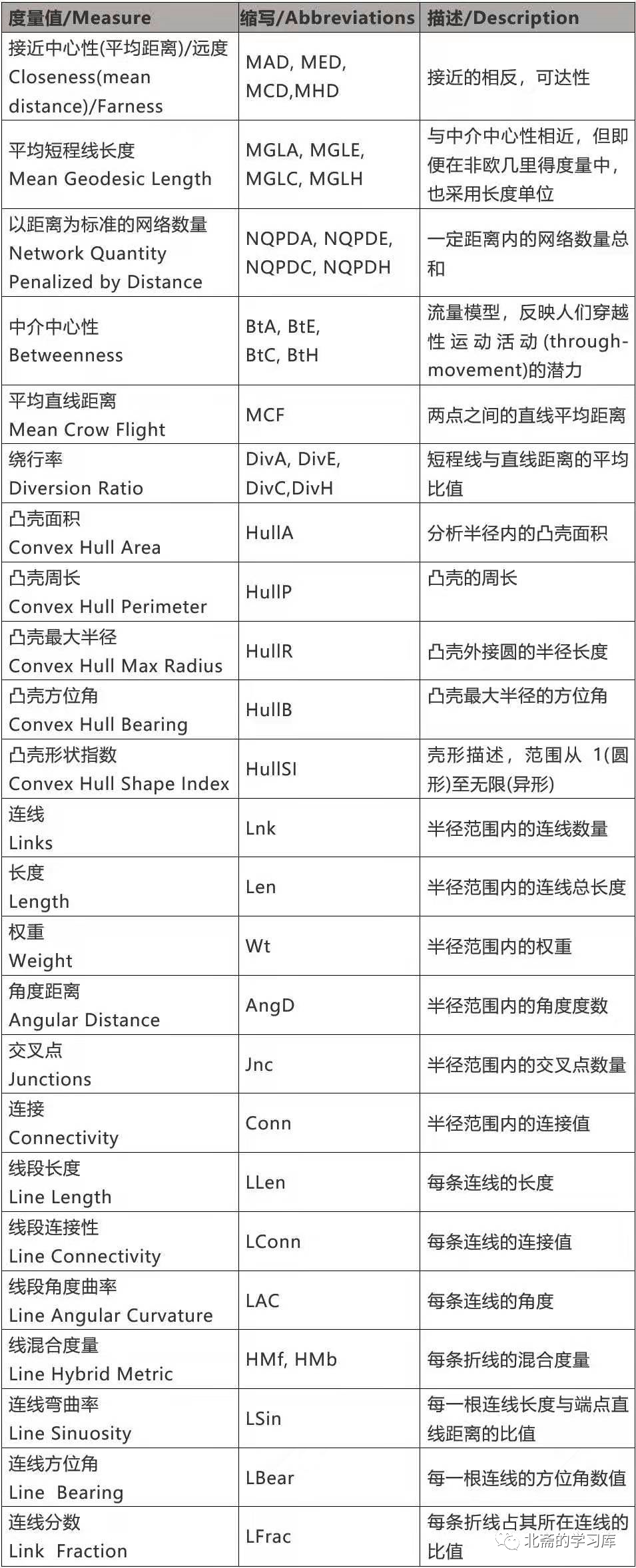 | 度量值/Measure | 缩写/Abbreviations | 描述/Description |
|---|---|---|
| 接近中心性(平均距离)/远度 Closeness(mean distance)/Farness | MAD, MED, MCD,MHD | 接近的相反，可达性 |
| 平均短程线长度 Mean Geodesic Length | MGLA, MGLE, MGLC, MGLH | 与中介中心性相近，但即便在非欧几里得度量中，也采用长度单位 |
| 以距离为标准的网络数量 Network Quantity Penalized by Distance | NQPDA, NQPDE, NQPDC, NQPDH | 一定距离内的网络数量总和 |
| 中介中心性 Betweenness | BtA, BtE, BtC, BtH | 流量模型，反映人们穿越性运动活动(through-movement)的潜力 |
| 平均直线距离 Mean Crow Flight | MCF | 两点之间的直线平均距离 |
| 绕行率 Diversion Ratio | DivA, DivE, DivC,DivH | 短程线与直线距离的平均比值 |
| 凸壳面积 Convex Hull Area | HullA | 分析半径内的凸壳面积 |
| 凸壳周长 Convex Hull Perimeter | HullP | 凸壳的周长 |
| 凸壳最大半径 Convex Hull Max Radius | HullR | 凸壳外接圆的半径长度 |
| 凸壳方位角 Convex Hull Bearing | HullB | 凸壳最大半径的方位角 |
| 凸壳形状指数 Convex Hull Shape Index | HullSI | 壳形描述，范围从 1(圆形)至无限(异形) |
| 连线 Links | Lnk | 半径范围内的连线数量 |
| 长度 Length | Len | 半径范围内的连线总长度 |
| 权重 Weight | Wt | 半径范围内的权重 |
| 角度距离 Angular Distance | AngD | 半径范围内的角度度数 |
| 交叉点 Junctions | Jnc | 半径范围内的交叉点数量 |
| 连接 Connectivity | Conn | 半径范围内的连接值 |
| 线段长度 Line Length | LLen | 每条连线的长度 |
| 线段连接性 Line Connectivity | LConn | 每条连线的连接值 |
| 线段角度曲率 Line Angular Curvature | LAC | 每条连线的角度 |
| 线混合度量 Line Hybrid Metric | HMf, HMb | 每条折线的混合度量 |
| 连线弯曲率 Line Sinuosity | LSin | 每一根连线长度与端点直线距离的比值 |
| 连线方位角 Line Bearing | LBear | 每一根连线的方位角数值 |
| 连线分数 Link Fraction | LFrac | 每条折线占其所在连线的比值 |

北斋的学习库